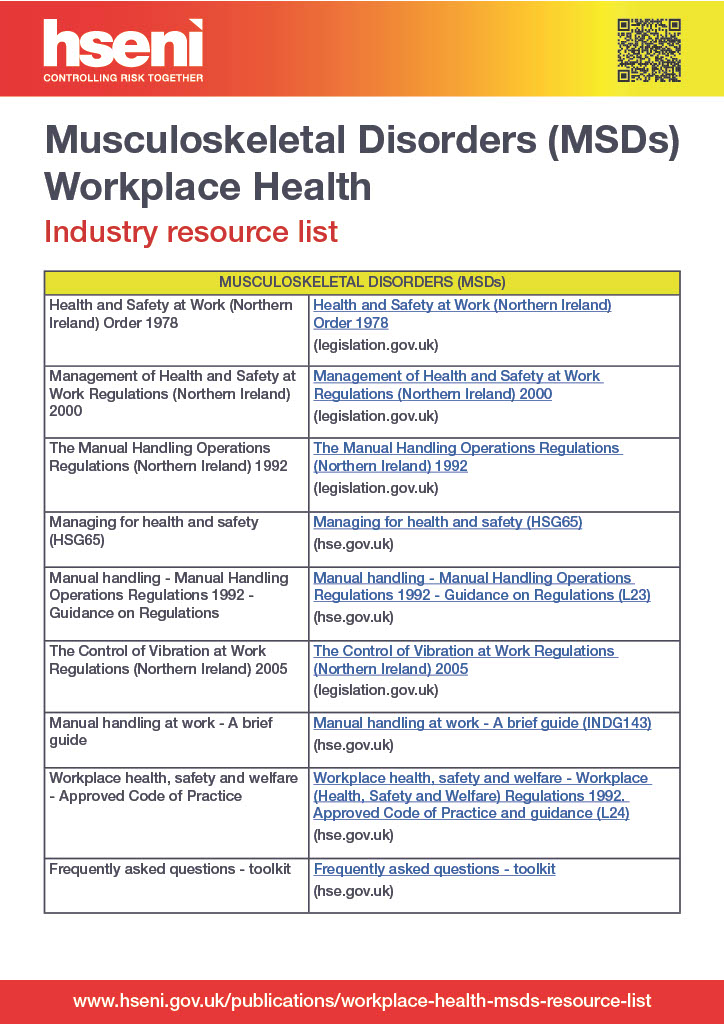 hseni
CONTROLLING RISK TOGETHER

Musculoskeletal Disorders (MSDs) Workplace Health

Industry resource list

| MUSCULOSKELETAL DISORDERS (MSDs) | |
|---|---|
| Health and Safety at Work (Northern Ireland) Order 1978 | Health and Safety at Work (Northern Ireland) Order 1978 (legislation.gov.uk) |
| Management of Health and Safety at Work Regulations (Northern Ireland) 2000 | Management of Health and Safety at Work Regulations (Northern Ireland) 2000 (legislation.gov.uk) |
| The Manual Handling Operations Regulations (Northern Ireland) 1992 | The Manual Handling Operations Regulations (Northern Ireland) 1992 (legislation.gov.uk) |
| Managing for health and safety (HSG65) | Managing for health and safety (HSG65) (hse.gov.uk) |
| Manual handling - Manual Handling Operations Regulations 1992 - Guidance on Regulations | Manual handling - Manual Handling Operations Regulations 1992 - Guidance on Regulations (L23) (hse.gov.uk) |
| The Control of Vibration at Work Regulations (Northern Ireland) 2005 | The Control of Vibration at Work Regulations (Northern Ireland) 2005 (legislation.gov.uk) |
| Manual handling at work - A brief guide | Manual handling at work - A brief guide (INDG143) (hse.gov.uk) |
| Workplace health, safety and welfare - Approved Code of Practice | Workplace health, safety and welfare - Workplace (Health, Safety and Welfare) Regulations 1992. Approved Code of Practice and guidance (L24) (hse.gov.uk) |
| Frequently asked questions - toolkit | Frequently asked questions - toolkit (hse.gov.uk) |

www.hseni.gov.uk/publications/workplace-health-msds-resource-list